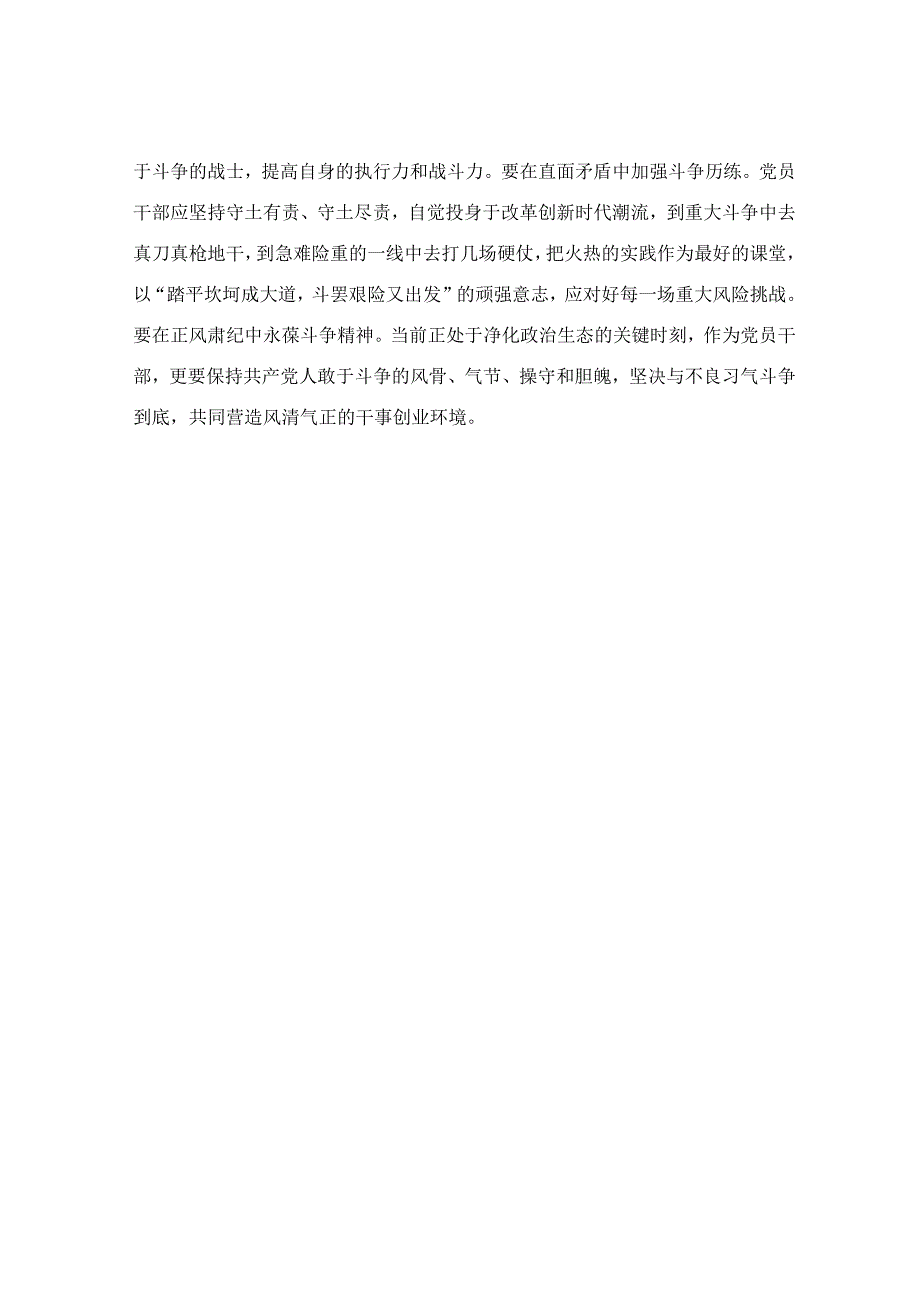 于斗争的战士，提高自身的执行力和战斗力。要在直面矛盾中加强斗争历练。党员干部应坚持守土有责、守土尽责，自觉投身于改革创新时代潮流，到重大斗争中去真刀真枪地干，到急难险重的一线中去打几场硬仗，把火热的实践作为最好的课堂，以“踏平坎坷成大道，斗罢艰险又出发”的顽强意志，应对好每一场重大风险挑战。要在正风肃纪中永葆斗争精神。当前正处于净化政治生态的关键时刻，作为党员干部，更要保持共产党人敢于斗争的风骨、气节、操守和胆魄，坚决与不良习气斗争到底，共同营造风清气正的干事创业环境。